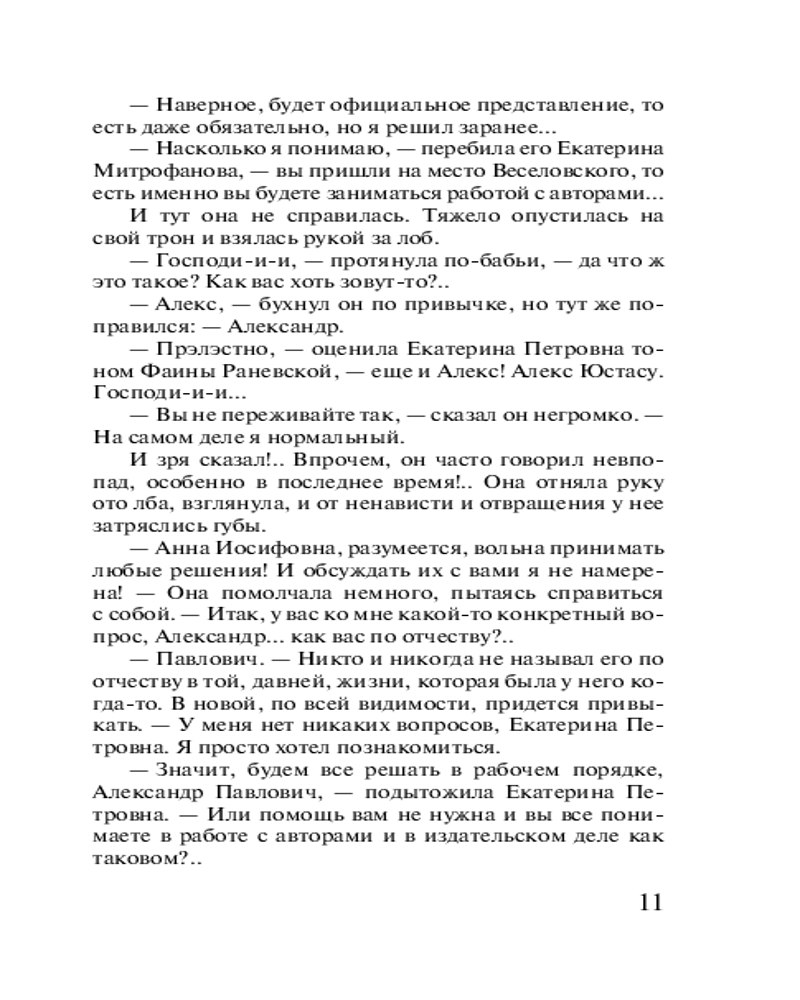 — Наверное, будет официальное представление, то есть даже обязательно, но я решил заранее...

— Насколько я понимаю, — перебила его Екатерина Митрофанова, — вы пришли на место Веселовского, то есть именно вы будете заниматься работой с авторами...

И тут она не справилась. Тяжело опустилась на свой трон и взялась рукой за лоб.

— Господи-и-и, — протянула по-бабьи, — да что ж это такое? Как вас хоть зовут-то?..

— Алекс, — бухнул он по привычке, но тут же поправился: — Александр.

— Прэлэстно, — оценила Екатерина Петровна тоном Фаины Раневской, — еще и Алекс! Алекс Юстасу. Господи-и-и...

— Вы не переживайте так, — сказал он негромко. — На самом деле я нормальный.

И зря сказал!.. Впрочем, он часто говорил невпопад, особенно в последнее время!.. Она отняла руку ото лба, взглянула, и от ненависти и отвращения у нее затряслись губы.

— Анна Иосифовна, разумеется, вольна принимать любые решения! И обсуждать их с вами я не намерена! — Она помолчала немного, пытаясь справиться с собой. — Итак, у вас ко мне какой-то конкретный вопрос, Александр... как вас по отчеству?..

— Павлович. — Никто и никогда не называл его по отчеству в той, давней, жизни, которая была у него когда-то. В новой, по всей видимости, придется привыкать. — У меня нет никаких вопросов, Екатерина Петровна. Я просто хотел познакомиться.

— Значит, будем все решать в рабочем порядке, Александр Павлович, — подытожила Екатерина Петровна. — Или помощь вам не нужна и вы все понимаете в работе с авторами и в издательском деле как таковом?..

11